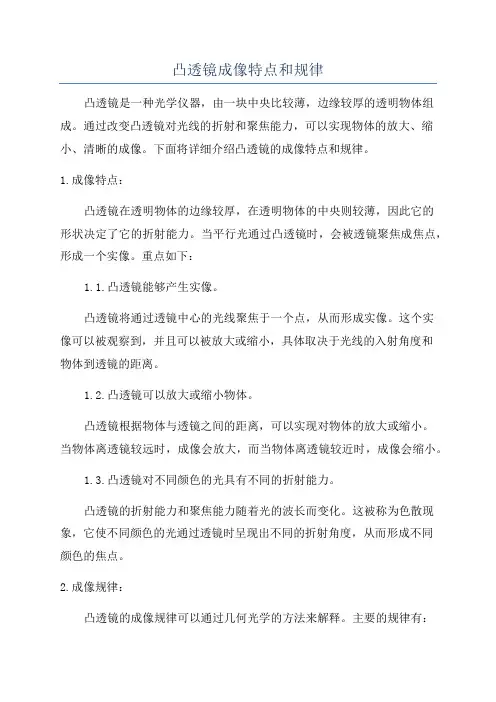 凸透镜成像特点和规律

凸透镜是一种光学仪器，由一块中央比较薄，边缘较厚的透明物体组成。通过改变凸透镜对光线的折射和聚焦能力，可以实现物体的放大、缩小、清晰的成像。下面将详细介绍凸透镜的成像特点和规律。

1.成像特点：

凸透镜在透明物体的边缘较厚，在透明物体的中央则较薄，因此它的形状决定了它的折射能力。当平行光通过凸透镜时，会被透镜聚焦成焦点，形成一个实像。重点如下：

1.1.凸透镜能够产生实像。

凸透镜将通过透镜中心的光线聚焦于一个点，从而形成实像。这个实像可以被观察到，并且可以被放大或缩小，具体取决于光线的入射角度和物体到透镜的距离。

1.2.凸透镜可以放大或缩小物体。

凸透镜根据物体与透镜之间的距离，可以实现对物体的放大或缩小。当物体离透镜较远时，成像会放大，而当物体离透镜较近时，成像会缩小。

1.3.凸透镜对不同颜色的光具有不同的折射能力。

凸透镜的折射能力和聚焦能力随着光的波长而变化。这被称为色散现象，它使不同颜色的光通过透镜时呈现出不同的折射角度，从而形成不同颜色的焦点。

2.成像规律：

凸透镜的成像规律可以通过几何光学的方法来解释。主要的规律有：